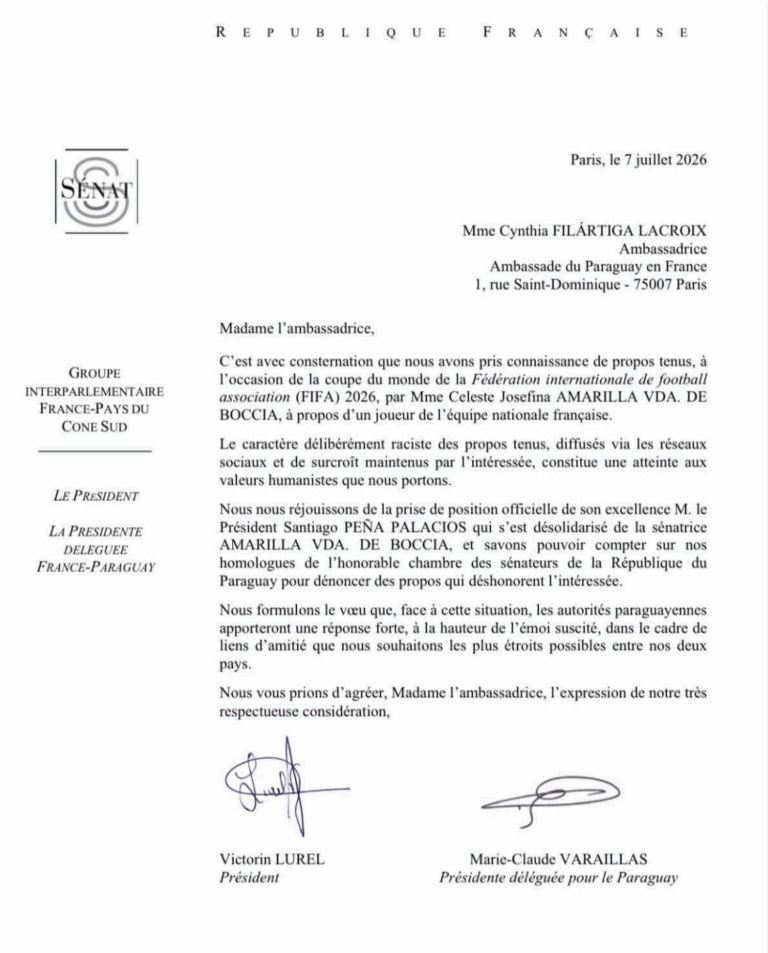 REPUBLIQUE FRANÇAISE

SÉNAT

GROUPE INTERPARLEMENTAIRE FRANCE-PAYS DU CONE SUD

LE PRESIDENT

LA PRESIDENTE DELEGUEE FRANCE-PARAGUAY

Paris, le 7 juillet 2026

Mme Cynthia FILÁRTIGA LACROIX
Ambassadrice
Ambassade du Paraguay en France
1, rue Saint-Dominique - 75007 Paris

Madame l'ambassadrice,

C'est avec consternation que nous avons pris connaissance de propos tenus, à l'occasion de la coupe du monde de la Fédération internationale de football association (FIFA) 2026, par Mme Celeste Josefina AMARILLA VDA. DE BOCCIA, à propos d'un joueur de l'équipe nationale française.

Le caractère délibérément raciste des propos tenus, diffusés via les réseaux sociaux et de surcroît maintenus par l'intéressée, constitue une atteinte aux valeurs humanistes que nous portons.

Nous nous réjouissons de la prise de position officielle de son excellence M. le Président Santiago PEÑA PALACIOS qui s'est désolidarisé de la sénatrice AMARILLA VDA. DE BOCCIA, et savons pouvoir compter sur nos homologues de l'honorable chambre des sénateurs de la République du Paraguay pour dénoncer des propos qui déshonorent l'intéressée.

Nous formulons le vœu que, face à cette situation, les autorités paraguayennes apporteront une réponse forte, à la hauteur de l'émoi suscité, dans le cadre de liens d'amitié que nous souhaitons les plus étroits possibles entre nos deux pays.

Nous vous prions d'agréer, Madame l'ambassadrice, l'expression de notre très respectueuse considération,

Victorin LUREL
Président

Marie-Claude VARAILLAS
Présidente déléguée pour le Paraguay